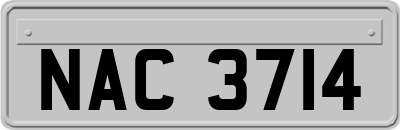 NAC 3714